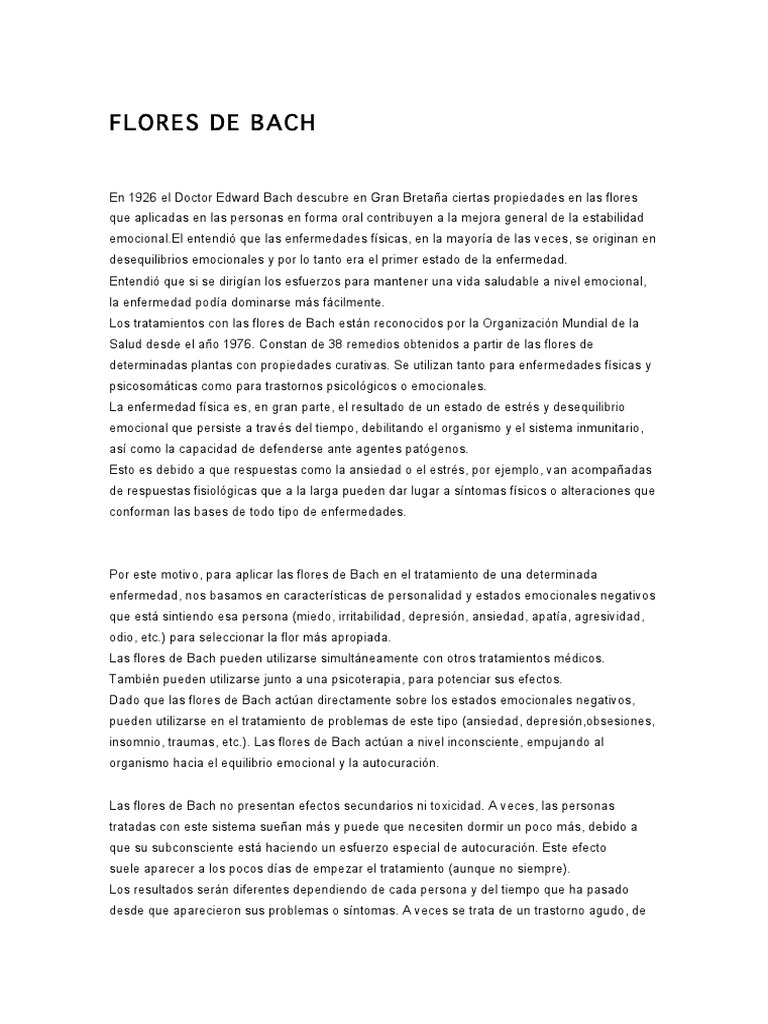 FLORES DE BACH

En 1926 el Doctor Edward Bach descubre en Gran Bretaña ciertas propiedades en las flores que aplicadas en las personas en forma oral contribuyen a la mejora general de la estabilidad emocional.El entendió que las enfermedades físicas, en la mayoría de las veces, se originan en desequilibrios emocionales y por lo tanto era el primer estado de la enfermedad.
Entendió que si se dirigían los esfuerzos para mantener una vida saludable a nivel emocional, la enfermedad podía dominarse más fácilmente.
Los tratamientos con las flores de Bach están reconocidos por la Organización Mundial de la Salud desde el año 1976. Constan de 38 remedios obtenidos a partir de las flores de determinadas plantas con propiedades curativas. Se utilizan tanto para enfermedades físicas y psicosomáticas como para trastornos psicológicos o emocionales.
La enfermedad física es, en gran parte, el resultado de un estado de estrés y desequilibrio emocional que persiste a través del tiempo, debilitando el organismo y el sistema inmunitario, así como la capacidad de defenderse ante agentes patógenos.
Esto es debido a que respuestas como la ansiedad o el estrés, por ejemplo, van acompañadas de respuestas fisiológicas que a la larga pueden dar lugar a síntomas físicos o alteraciones que conforman las bases de todo tipo de enfermedades.

Por este motivo, para aplicar las flores de Bach en el tratamiento de una determinada enfermedad, nos basamos en características de personalidad y estados emocionales negativos que está sintiendo esa persona (miedo, irritabilidad, depresión, ansiedad, apatía, agresividad, odio, etc.) para seleccionar la flor más apropiada.
Las flores de Bach pueden utilizarse simultáneamente con otros tratamientos médicos.
También pueden utilizarse junto a una psicoterapia, para potenciar sus efectos.
Dado que las flores de Bach actúan directamente sobre los estados emocionales negativos, pueden utilizarse en el tratamiento de problemas de este tipo (ansiedad, depresión,obsesiones, insomnio, traumas, etc.). Las flores de Bach actúan a nivel inconsciente, empujando al organismo hacia el equilibrio emocional y la autocuración.

Las flores de Bach no presentan efectos secundarios ni toxicidad. A veces, las personas tratadas con este sistema sueñan más y puede que necesiten dormir un poco más, debido a que su subconsciente está haciendo un esfuerzo especial de autocuración. Este efecto
suele aparecer a los pocos días de empezar el tratamiento (aunque no siempre).
Los resultados serán diferentes dependiendo de cada persona y del tiempo que ha pasado desde que aparecieron sus problemas o síntomas. A veces se trata de un trastorno agudo, de